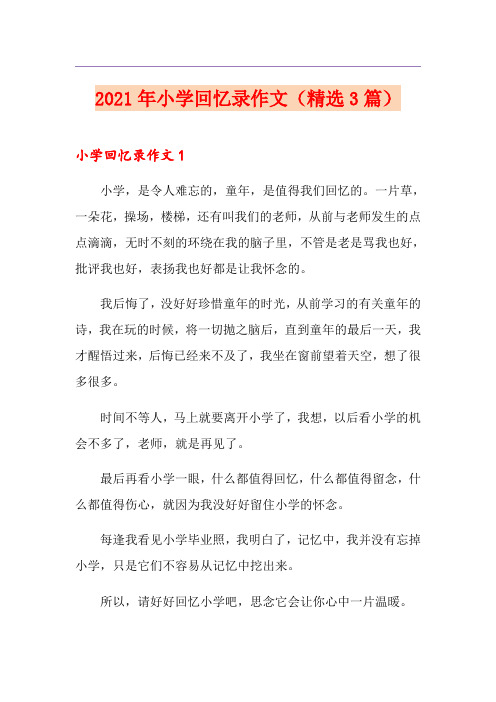 2021年小学回忆录作文（精选3篇）

小学回忆录作文1

小学，是令人难忘的，童年，是值得我们回忆的。一片草，一朵花，操场，楼梯，还有叫我们的老师，从前与老师发生的点点滴滴，无时不刻的环绕在我的脑子里，不管是老是骂我也好，批评我也好，表扬我也好都是让我怀念的。

我后悔了，没好好珍惜童年的时光，从前学习的有关童年的诗，我在玩的时候，将一切抛之脑后，直到童年的最后一天，我才醒悟过来，后悔已经来不及了，我坐在窗前望着天空，想了很多很多。

时间不等人，马上就要离开小学了，我想，以后看小学的机会不多了，老师，就是再见了。

最后再看小学一眼，什么都值得回忆，什么都值得留念，什么都值得伤心，就因为我没好好留住小学的怀念。

每逢我看见小学毕业照，我明白了，记忆中，我并没有忘掉小学，只是它们不容易从记忆中挖出来。

所以，请好好回忆小学吧，思念它会让你心中一片温暖。